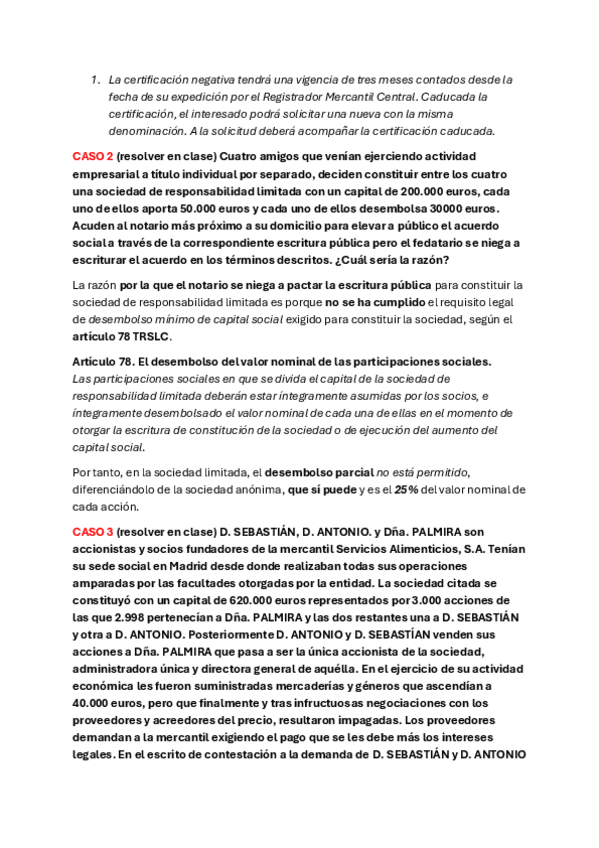 1. La certificación negativa tendrá una vigencia de tres meses contados desde la fecha de su expedición por el Registrador Mercantil Central. Caducada la certificación, el interesado podrá solicitar una nueva con la misma denominación. A la solicitud deberá acompañar la certificación caducada.

CASO 2 (resolver en clase) Cuatro amigos que venían ejerciendo actividad empresarial a título individual por separado, deciden constituir entre los cuatro una sociedad de responsabilidad limitada con un capital de 200.000 euros, cada uno de ellos aporta 50.000 euros y cada uno de ellos desembolsa 30000 euros. Acuden al notario más próximo a su domicilio para elevar a público el acuerdo social a través de la correspondiente escritura pública pero el fedatario se niega a escriturar el acuerdo en los términos descritos. ¿Cuál sería la razón?

La razón por la que el notario se niega a pactar la escritura pública para constituir la sociedad de responsabilidad limitada es porque no se ha cumplido el requisito legal de desembolso mínimo de capital social exigido para constituir la sociedad, según el artículo 78 TRSLC.

Artículo 78. El desembolso del valor nominal de las participaciones sociales.
Las participaciones sociales en que se divida el capital de la sociedad de responsabilidad limitada deberán estar íntegramente asumidas por los socios, e íntegramente desembolsado el valor nominal de cada una de ellas en el momento de otorgar la escritura de constitución de la sociedad o de ejecución del aumento del capital social.

Por tanto, en la sociedad limitada, el desembolso parcial no está permitido, diferenciándolo de la sociedad anónima, que sí puede y es el 25% del valor nominal de cada acción.

CASO 3 (resolver en clase) D. SEBASTIÁN, D. ANTONIO. y Dña. PALMIRA son accionistas y socios fundadores de la mercantil Servicios Alimenticios, S.A. Tenían su sede social en Madrid desde donde realizaban todas sus operaciones amparadas por las facultades otorgadas por la entidad. La sociedad citada se constituyó con un capital de 620.000 euros representados por 3.000 acciones de las que 2.998 pertenecían a Dña. PALMIRA y las dos restantes una a D. SEBASTIÁN y otra a D. ANTONIO. Posteriormente D. ANTONIO y D. SEBASTÍAN venden sus acciones a Dña. PALMIRA que pasa a ser la única accionista de la sociedad, administradora única y directora general de aquélla. En el ejercicio de su actividad económica les fueron suministradas mercaderías y géneros que ascendían a 40.000 euros, pero que finalmente y tras infructuosas negociaciones con los proveedores y acreedores del precio, resultaron impagadas. Los proveedores demandan a la mercantil exigiendo el pago que se les debe más los intereses legales. En el escrito de contestación a la demanda de D. SEBASTIÁN y D. ANTONIO